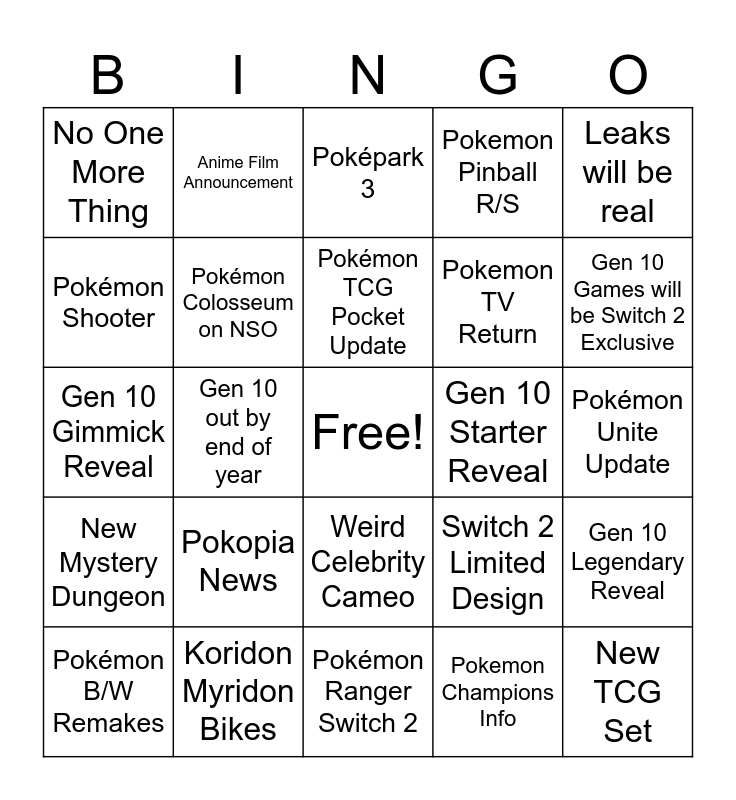 | B | I | N | G | O |
|---|---|---|---|---|
| No One More Thing | Anime Film Announcement | Poképark 3 | Pokemon Pinball R/S | Leaks will be real |
| Pokémon Shooter | Pokémon Colosseum on NSO | Pokémon TCG Pocket Update | Pokemon TV Return | Gen 10 Games will be Switch 2 Exclusive |
| Gen 10 Gimmick Reveal | Gen 10 out by end of year | Free! | Gen 10 Starter Reveal | Pokémon Unite Update |
| New Mystery Dungeon | Pokopia News | Weird Celebrity Cameo | Switch 2 Limited Design | Gen 10 Legendary Reveal |
| Pokémon B/W Remakes | Koridon Myridon Bikes | Pokémon Ranger Switch 2 | Pokemon Champions Info | New TCG Set |